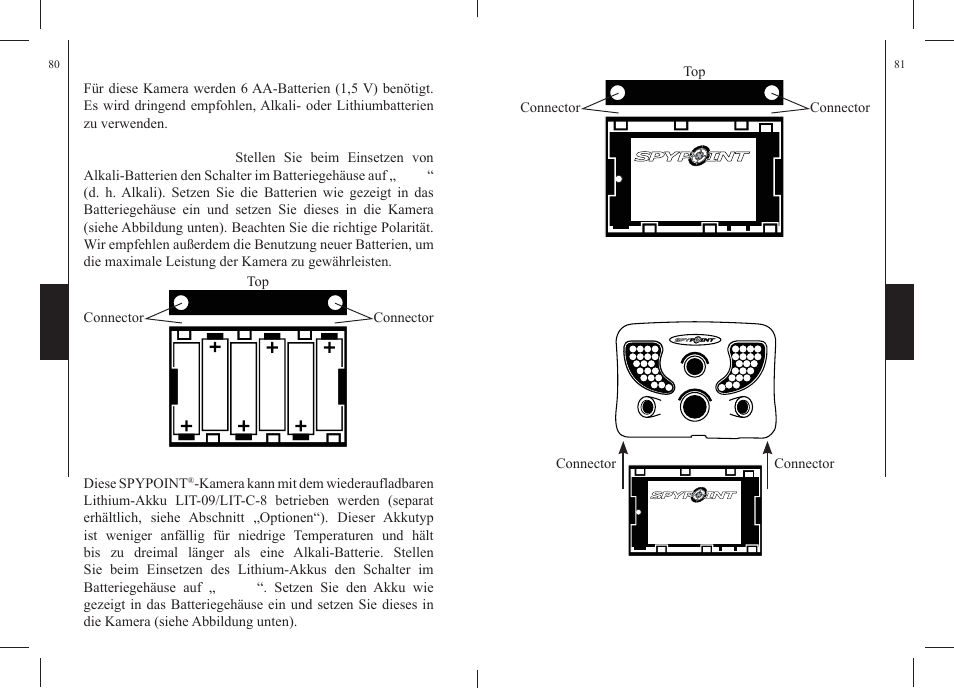 80

Für diese Kamera werden 6 AA-Batterien (1,5 V) benötigt. Es wird dringend empfohlen, Alkali- oder Lithiumbatterien zu verwenden.

Stellen Sie beim Einsetzen von Alkali-Batterien den Schalter im Batteriegehäuse auf „ “ (d. h. Alkali). Setzen Sie die Batterien wie gezeigt in das Batteriegehäuse ein und setzen Sie dieses in die Kamera (siehe Abbildung unten). Beachten Sie die richtige Polarität. Wir empfehlen außerdem die Benutzung neuer Batterien, um die maximale Leistung der Kamera zu gewährleisten.

Top

Connector

Connector

+ + +

+ + +

Diese SPYPOINT®-Kamera kann mit dem wiederaufladbaren Lithium-Akku LIT-09/LIT-C-8 betrieben werden (separat erhältlich, siehe Abschnitt „Optionen“). Dieser Akkutyp ist weniger anfällig für niedrige Temperaturen und hält bis zu dreimal länger als eine Alkali-Batterie. Stellen Sie beim Einsetzen des Lithium-Akkus den Schalter im Batteriegehäuse auf „ “. Setzen Sie den Akku wie gezeigt in das Batteriegehäuse ein und setzen Sie dieses in die Kamera (siehe Abbildung unten).

81

Top

Connector

Connector

SPYPOINT

SPYPOINT

Connector

Connector

SPYPOINT